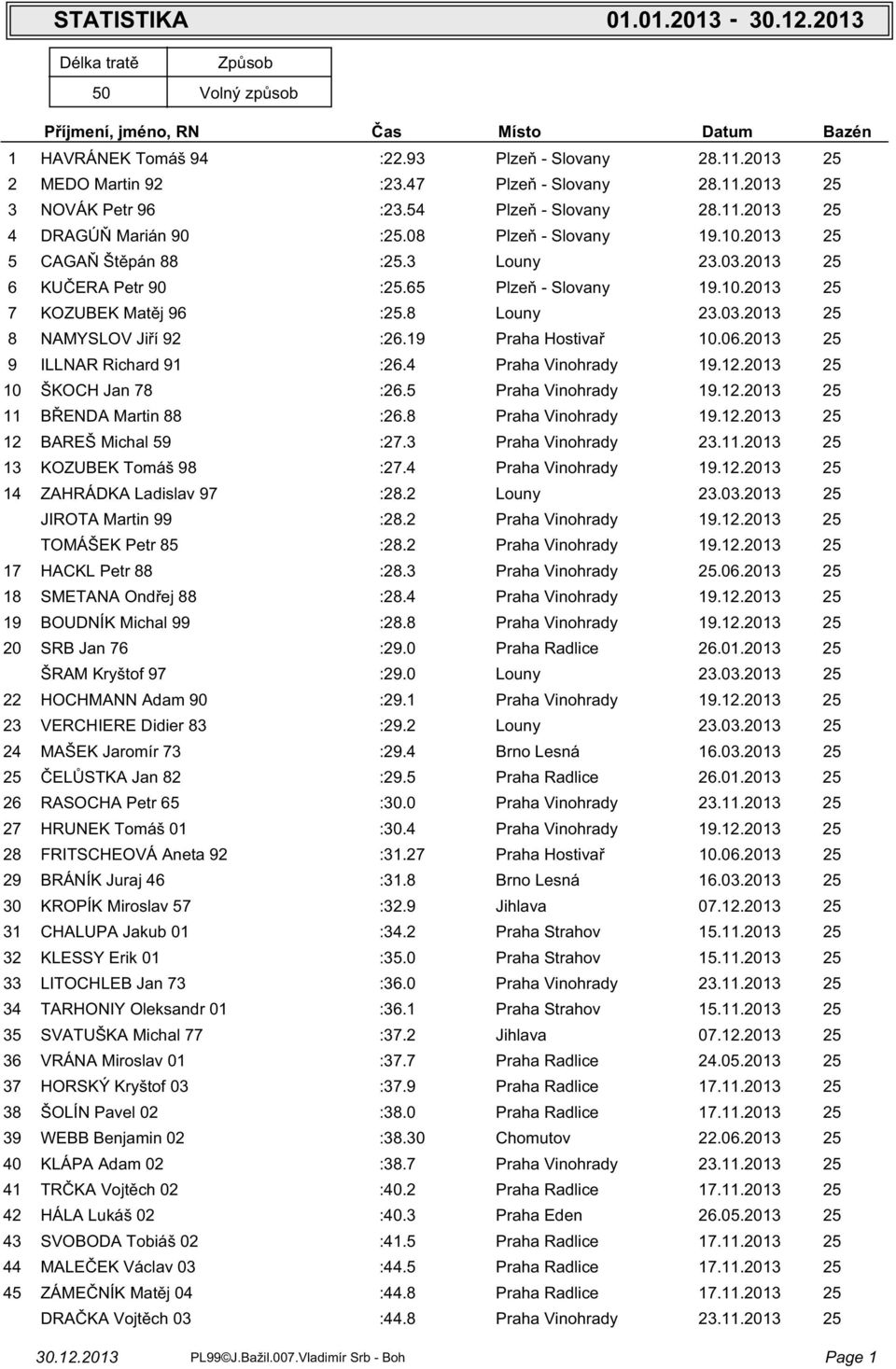 STATISTIKA 01.01.2013 - 30.12.2013

| Délka tratě | Způsob |
|---|---|
| 50 | Volný způsob |

| | Příjmení, jméno, RN | Čas | Místo | Datum | Bazén |
|---|---|---|---|---|---|
| 1 | HAVRÁNEK Tomáš 94 | :22.93 | Plzeň - Slovany | 28.11.2013 | 25 |
| 2 | MEDO Martin 92 | :23.47 | Plzeň - Slovany | 28.11.2013 | 25 |
| 3 | NOVÁK Petr 96 | :23.54 | Plzeň - Slovany | 28.11.2013 | 25 |
| 4 | DRAGÚŇ Marián 90 | :25.08 | Plzeň - Slovany | 19.10.2013 | 25 |
| 5 | CAGAŇ Štěpán 88 | :25.3 | Louny | 23.03.2013 | 25 |
| 6 | KUČERA Petr 90 | :25.65 | Plzeň - Slovany | 19.10.2013 | 25 |
| 7 | KOZUBEK Matěj 96 | :25.8 | Louny | 23.03.2013 | 25 |
| 8 | NAMYSLOV Jiří 92 | :26.19 | Praha Hostivař | 10.06.2013 | 25 |
| 9 | ILLNAR Richard 91 | :26.4 | Praha Vinohrady | 19.12.2013 | 25 |
| 10 | ŠKOCH Jan 78 | :26.5 | Praha Vinohrady | 19.12.2013 | 25 |
| 11 | BŘENDA Martin 88 | :26.8 | Praha Vinohrady | 19.12.2013 | 25 |
| 12 | BAREŠ Michal 59 | :27.3 | Praha Vinohrady | 23.11.2013 | 25 |
| 13 | KOZUBEK Tomáš 98 | :27.4 | Praha Vinohrady | 19.12.2013 | 25 |
| 14 | ZAHRÁDKA Ladislav 97 | :28.2 | Louny | 23.03.2013 | 25 |
| | JIROTA Martin 99 | :28.2 | Praha Vinohrady | 19.12.2013 | 25 |
| | TOMÁŠEK Petr 85 | :28.2 | Praha Vinohrady | 19.12.2013 | 25 |
| 17 | HACKL Petr 88 | :28.3 | Praha Vinohrady | 25.06.2013 | 25 |
| 18 | SMETANA Ondřej 88 | :28.4 | Praha Vinohrady | 19.12.2013 | 25 |
| 19 | BOUDNÍK Michal 99 | :28.8 | Praha Vinohrady | 19.12.2013 | 25 |
| 20 | SRB Jan 76 | :29.0 | Praha Radlice | 26.01.2013 | 25 |
| | ŠRAM Kryštof 97 | :29.0 | Louny | 23.03.2013 | 25 |
| 22 | HOCHMANN Adam 90 | :29.1 | Praha Vinohrady | 19.12.2013 | 25 |
| 23 | VERCHIERE Didier 83 | :29.2 | Louny | 23.03.2013 | 25 |
| 24 | MAŠEK Jaromír 73 | :29.4 | Brno Lesná | 16.03.2013 | 25 |
| 25 | ČELŮSTKA Jan 82 | :29.5 | Praha Radlice | 26.01.2013 | 25 |
| 26 | RASOCHA Petr 65 | :30.0 | Praha Vinohrady | 23.11.2013 | 25 |
| 27 | HRUNEK Tomáš 01 | :30.4 | Praha Vinohrady | 19.12.2013 | 25 |
| 28 | FRITSCHEOVÁ Aneta 92 | :31.27 | Praha Hostivař | 10.06.2013 | 25 |
| 29 | BRÁNÍK Juraj 46 | :31.8 | Brno Lesná | 16.03.2013 | 25 |
| 30 | KROPÍK Miroslav 57 | :32.9 | Jihlava | 07.12.2013 | 25 |
| 31 | CHALUPA Jakub 01 | :34.2 | Praha Strahov | 15.11.2013 | 25 |
| 32 | KLESSY Erik 01 | :35.0 | Praha Strahov | 15.11.2013 | 25 |
| 33 | LITOCHLEB Jan 73 | :36.0 | Praha Vinohrady | 23.11.2013 | 25 |
| 34 | TARHONIY Oleksandr 01 | :36.1 | Praha Strahov | 15.11.2013 | 25 |
| 35 | SVATUŠKA Michal 77 | :37.2 | Jihlava | 07.12.2013 | 25 |
| 36 | VRÁNA Miroslav 01 | :37.7 | Praha Radlice | 24.05.2013 | 25 |
| 37 | HORSKÝ Kryštof 03 | :37.9 | Praha Radlice | 17.11.2013 | 25 |
| 38 | ŠOLÍN Pavel 02 | :38.0 | Praha Radlice | 17.11.2013 | 25 |
| 39 | WEBB Benjamin 02 | :38.30 | Chomutov | 22.06.2013 | 25 |
| 40 | KLÁPA Adam 02 | :38.7 | Praha Vinohrady | 23.11.2013 | 25 |
| 41 | TRČKA Vojtěch 02 | :40.2 | Praha Radlice | 17.11.2013 | 25 |
| 42 | HÁLA Lukáš 02 | :40.3 | Praha Eden | 26.05.2013 | 25 |
| 43 | SVOBODA Tobiáš 02 | :41.5 | Praha Radlice | 17.11.2013 | 25 |
| 44 | MALEČEK Václav 03 | :44.5 | Praha Radlice | 17.11.2013 | 25 |
| 45 | ZÁMEČNÍK Matěj 04 | :44.8 | Praha Radlice | 17.11.2013 | 25 |
| | DRAČKA Vojtěch 03 | :44.8 | Praha Vinohrady | 23.11.2013 | 25 |

30.12.2013 PL99©J.Bažil.007.Vladimír Srb - Boh Page 1